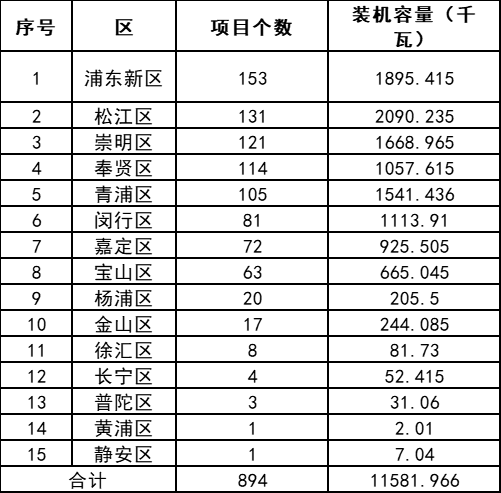 | 序号 | 区 | 项目个数 | 装机容量（千瓦） |
|---|---|---|---|
| 1 | 浦东新区 | 153 | 1895.415 |
| 2 | 松江区 | 131 | 2090.235 |
| 3 | 崇明区 | 121 | 1668.965 |
| 4 | 奉贤区 | 114 | 1057.615 |
| 5 | 青浦区 | 105 | 1541.436 |
| 6 | 闵行区 | 81 | 1113.91 |
| 7 | 嘉定区 | 72 | 925.505 |
| 8 | 宝山区 | 63 | 665.045 |
| 9 | 杨浦区 | 20 | 205.5 |
| 10 | 金山区 | 17 | 244.085 |
| 11 | 徐汇区 | 8 | 81.73 |
| 12 | 长宁区 | 4 | 52.415 |
| 13 | 普陀区 | 3 | 31.06 |
| 14 | 黄浦区 | 1 | 2.01 |
| 15 | 静安区 | 1 | 7.04 |
| 合计 | | 894 | 11581.966 |